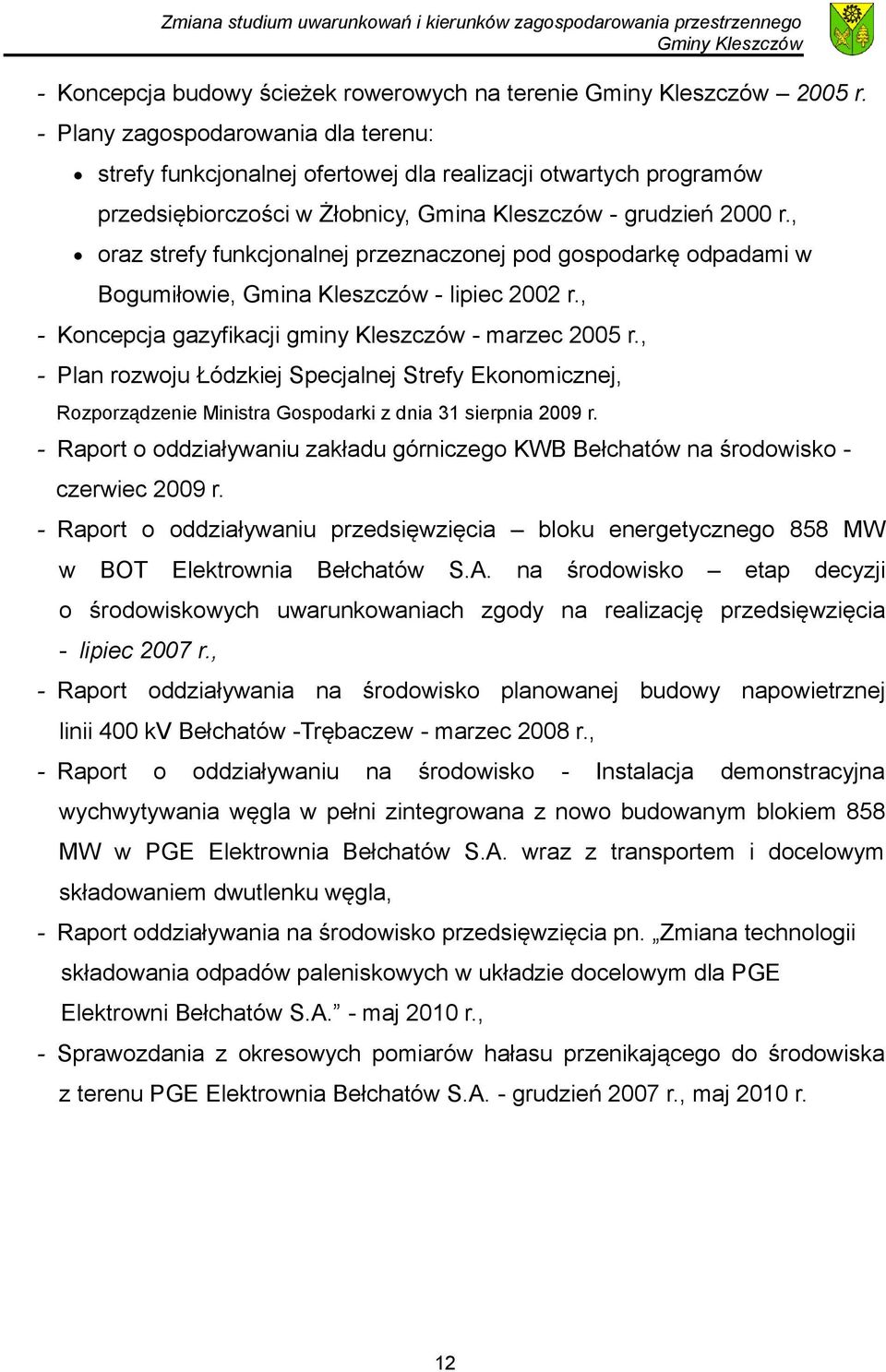 Zmiana studium uwarunkowań i kierunków zagospodarowania przestrzennego Gminy Kleszczów

- Koncepcja budowy ścieżek rowerowych na terenie Gminy Kleszczów – 2005 r.
- Plany zagospodarowania dla terenu:
• strefy funkcjonalnej ofertowej dla realizacji otwartych programów przedsiębiorczości w Żłobnicy, Gmina Kleszczów - grudzień 2000 r.,
• oraz strefy funkcjonalnej przeznaczonej pod gospodarkę odpadami w Bogumiłowie, Gmina Kleszczów - lipiec 2002 r.,
- Koncepcja gazyfikacji gminy Kleszczów - marzec 2005 r.,
- Plan rozwoju Łódzkiej Specjalnej Strefy Ekonomicznej, Rozporządzenie Ministra Gospodarki z dnia 31 sierpnia 2009 r.
- Raport o oddziaływaniu zakładu górniczego KWB Bełchatów na środowisko - czerwiec 2009 r.
- Raport o oddziaływaniu przedsięwzięcia – bloku energetycznego 858 MW w BOT Elektrownia Bełchatów S.A. na środowisko – etap decyzji o środowiskowych uwarunkowaniach zgody na realizację przedsięwzięcia - lipiec 2007 r.,
- Raport oddziaływania na środowisko planowanej budowy napowietrznej linii 400 kV Bełchatów -Trębaczew - marzec 2008 r.,
- Raport o oddziaływaniu na środowisko - Instalacja demonstracyjna wychwytywania węgla w pełni zintegrowana z nowo budowanym blokiem 858 MW w PGE Elektrownia Bełchatów S.A. wraz z transportem i docelowym składowaniem dwutlenku węgla,
- Raport oddziaływania na środowisko przedsięwzięcia pn. „Zmiana technologii składowania odpadów paleniskowych w układzie docelowym dla PGE Elektrowni Bełchatów S.A.” - maj 2010 r.,
- Sprawozdania z okresowych pomiarów hałasu przenikającego do środowiska z terenu PGE Elektrownia Bełchatów S.A. - grudzień 2007 r., maj 2010 r.

12